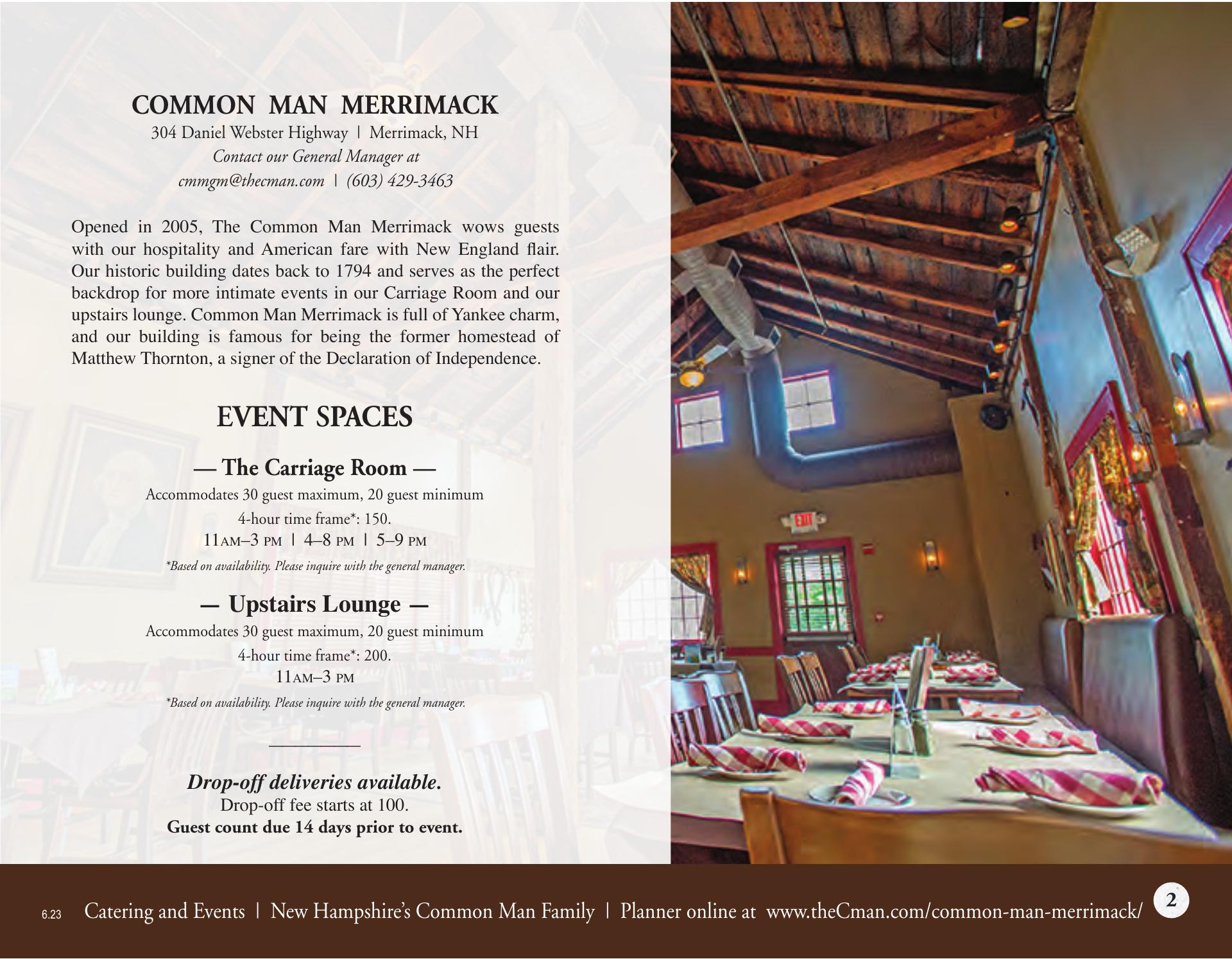 COMMON MAN MERRIMACK
304 Daniel Webster Highway | Merrimack, NH
Contact our General Manager at
cmmgm@thecman.com | (603) 429-3463

Opened in 2005, The Common Man Merrimack wows guests with our hospitality and American fare with New England flair. Our historic building dates back to 1794 and serves as the perfect backdrop for more intimate events in our Carriage Room and our upstairs lounge. Common Man Merrimack is full of Yankee charm, and our building is famous for being the former homestead of Matthew Thornton, a signer of the Declaration of Independence.

EVENT SPACES

— The Carriage Room —
Accommodates 30 guest maximum, 20 guest minimum
4-hour time frame*: 150.
11AM–3 PM | 4–8 PM | 5–9 PM
*Based on availability. Please inquire with the general manager.

— Upstairs Lounge —
Accommodates 30 guest maximum, 20 guest minimum
4-hour time frame*: 200.
11AM–3 PM
*Based on availability. Please inquire with the general manager.

Drop-off deliveries available.
Drop-off fee starts at 100.
Guest count due 14 days prior to event.

EXIT

6.23 Catering and Events | New Hampshire's Common Man Family | Planner online at www.theCman.com/common-man-merrimack/ 2